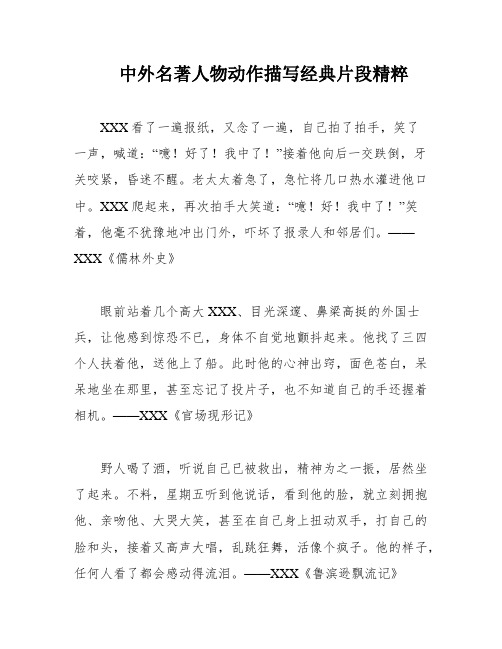 中外名著人物动作描写经典片段精粹

XXX看了一遍报纸，又念了一遍，自己拍了拍手，笑了一声，喊道：“噫！好了！我中了！”接着他向后一交跌倒，牙关咬紧，昏迷不醒。老太太着急了，急忙将几口热水灌进他口中。XXX爬起来，再次拍手大笑道：“噫！好！我中了！”笑着，他毫不犹豫地冲出门外，吓坏了报录人和邻居们。——XXX《儒林外史》

眼前站着几个高大XXX、目光深邃、鼻梁高挺的外国士兵，让他感到惊恐不已，身体不自觉地颤抖起来。他找了三四个人扶着他，送他上了船。此时他的心神出窍，面色苍白，呆呆地坐在那里，甚至忘记了投片子，也不知道自己的手还握着相机。——XXX《官场现形记》

野人喝了酒，听说自己已被救出，精神为之一振，居然坐了起来。不料，星期五听到他说话，看到他的脸，就立刻拥抱他、亲吻他、大哭大笑，甚至在自己身上扭动双手，打自己的脸和头，接着又高声大唱，乱跳狂舞，活像个疯子。他的样子，任何人看了都会感动得流泪。——XXX《鲁滨逊飘流记》